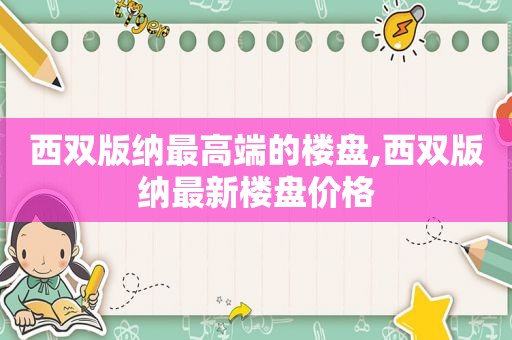 西双版纳最高端的楼盘,西双版纳最新楼盘价格